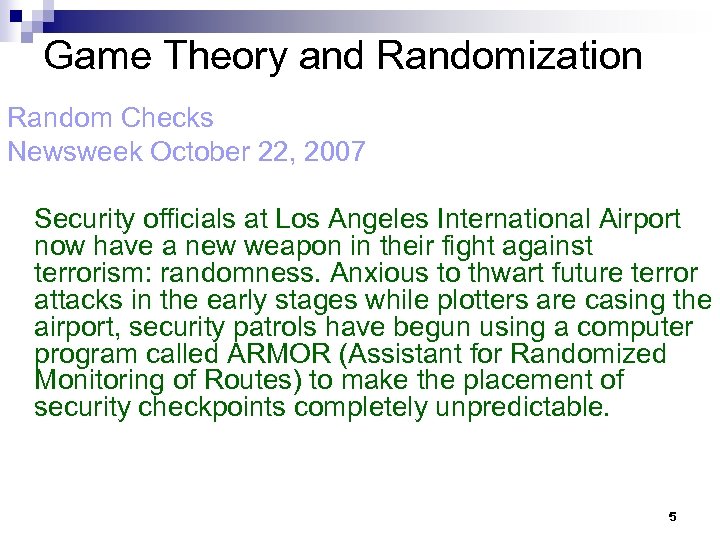 Game Theory and Randomization

Random Checks
Newsweek October 22, 2007

Security officials at Los Angeles International Airport now have a new weapon in their fight against terrorism: randomness. Anxious to thwart future terror attacks in the early stages while plotters are casing the airport, security patrols have begun using a computer program called ARMOR (Assistant for Randomized Monitoring of Routes) to make the placement of security checkpoints completely unpredictable.

5